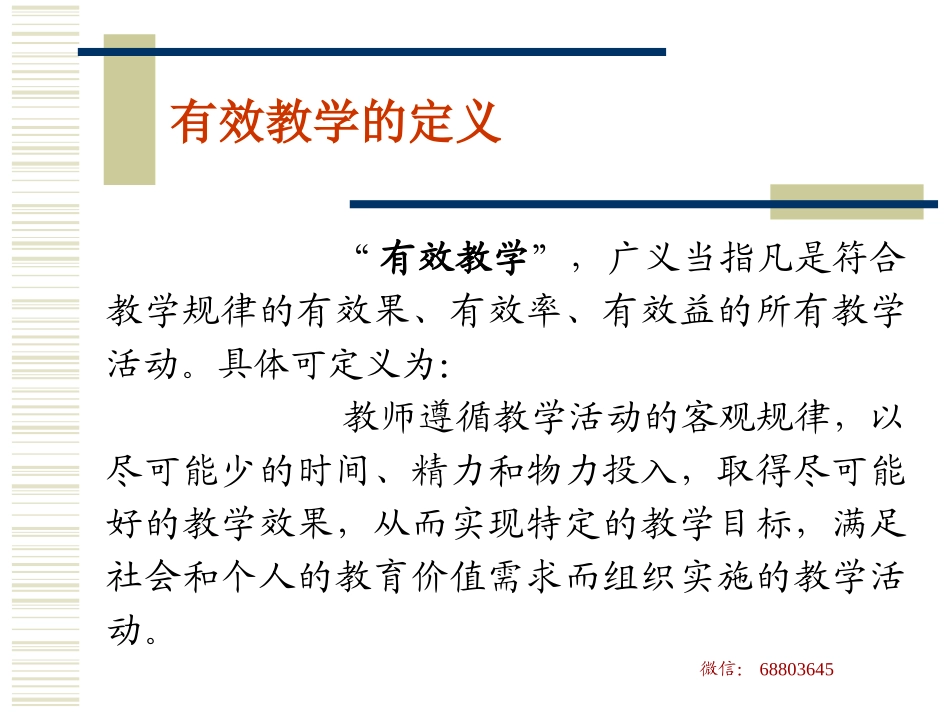 有效教学的定义

“有效教学”，广义当指凡是符合教学规律的有效果、有效率、有效益的所有教学活动。具体可定义为:

教师遵循教学活动的客观规律，以尽可能少的时间、精力和物力投入，取得尽可能好的教学效果，从而实现特定的教学目标，满足社会和个人的教育价值需求而组织实施的教学活动。

微信： 68803645